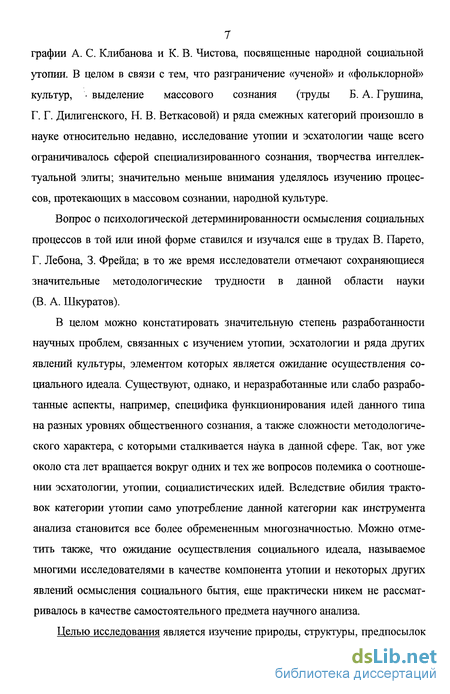 7

графии А. С. Клибанова и К. В. Чистова, посвященные народной социальной утопии. В целом в связи с тем, что разграничение «ученой» и «фольклорной» культур, выделение массового сознания (труды Б. А. Грушина, Г. Г. Дилигенского, Н. В. Веткасовой) и ряда смежных категорий произошло в науке относительно недавно, исследование утопии и эсхатологии чаще всего ограничивалось сферой специализированного сознания, творчества интеллектуальной элиты; значительно меньше внимания уделялось изучению процессов, протекающих в массовом сознании, народной культуре.

Вопрос о психологической детерминированности осмысления социальных процессов в той или иной форме ставился и изучался еще в трудах В. Парето, Г. Лебона, З. Фрейда; в то же время исследователи отмечают сохраняющиеся значительные методологические трудности в данной области науки (В. А. Шкуратов).

В целом можно констатировать значительную степень разработанности научных проблем, связанных с изучением утопии, эсхатологии и ряда других явлений культуры, элементом которых является ожидание осуществления социального идеала. Существуют, однако, и неразработанные или слабо разработанные аспекты, например, специфика функционирования идей данного типа на разных уровнях общественного сознания, а также сложности методологического характера, с которыми сталкивается наука в данной сфере. Так, вот уже около ста лет вращается вокруг одних и тех же вопросов полемика о соотношении эсхатологии, утопии, социалистических идей. Вследствие обилия трактовок категории утопии само употребление данной категории как инструмента анализа становится все более обремененным многозначностью. Можно отметить также, что ожидание осуществления социального идеала, называемое многими исследователями в качестве компонента утопии и некоторых других явлений осмысления социального бытия, еще практически никем не рассматривалось в качестве самостоятельного предмета научного анализа.

Целью исследования является изучение природы, структуры, предпосылок

dsLib.net
библиотека диссертаций